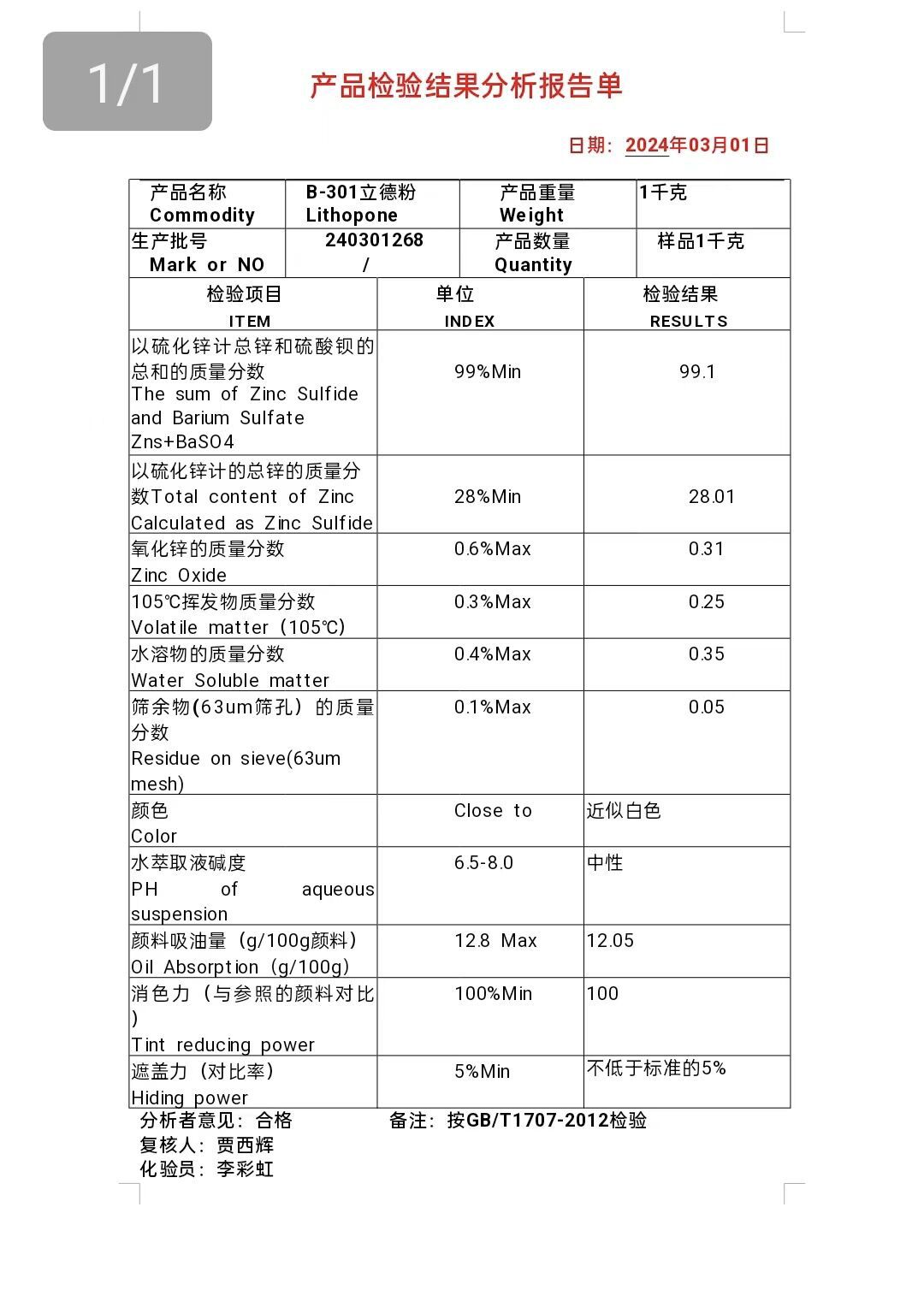 1/1

产品检验结果分析报告单

日期：2024年03月01日

| 产品名称 Commodity | B-301立德粉 Lithopone | 产品重量 Weight | 1千克 |
|---|---|---|---|
| 生产批号 Mark or NO | 240301268 / | 产品数量 Quantity | 样品1千克 |

| 检验项目 ITEM | 单位 INDEX | 检验结果 RESULTS |
|---|---|---|
| 以硫化锌计总锌和硫酸钡的总和的质量分数 The sum of Zinc Sulfide and Barium Sulfate Zns+BaSO4 | 99%Min | 99.1 |
| 以硫化锌计的总锌的质量分数Total content of Zinc Calculated as Zinc Sulfide | 28%Min | 28.01 |
| 氧化锌的质量分数 Zinc Oxide | 0.6%Max | 0.31 |
| 105℃挥发物质量分数 Volatile matter（105℃） | 0.3%Max | 0.25 |
| 水溶物的质量分数 Water Soluble matter | 0.4%Max | 0.35 |
| 筛余物(63um筛孔）的质量分数 Residue on sieve(63um mesh) | 0.1%Max | 0.05 |
| 颜色 Color | Close to | 近似白色 |
| 水萃取液碱度 PH of aqueous suspension | 6.5-8.0 | 中性 |
| 颜料吸油量（g/100g颜料） Oil Absorption（g/100g） | 12.8 Max | 12.05 |
| 消色力（与参照的颜料对比） Tint reducing power | 100%Min | 100 |
| 遮盖力（对比率） Hiding power | 5%Min | 不低于标准的5% |

分析者意见：合格 备注：按GB/T1707-2012检验
复核人：贾西辉
化验员：李彩虹